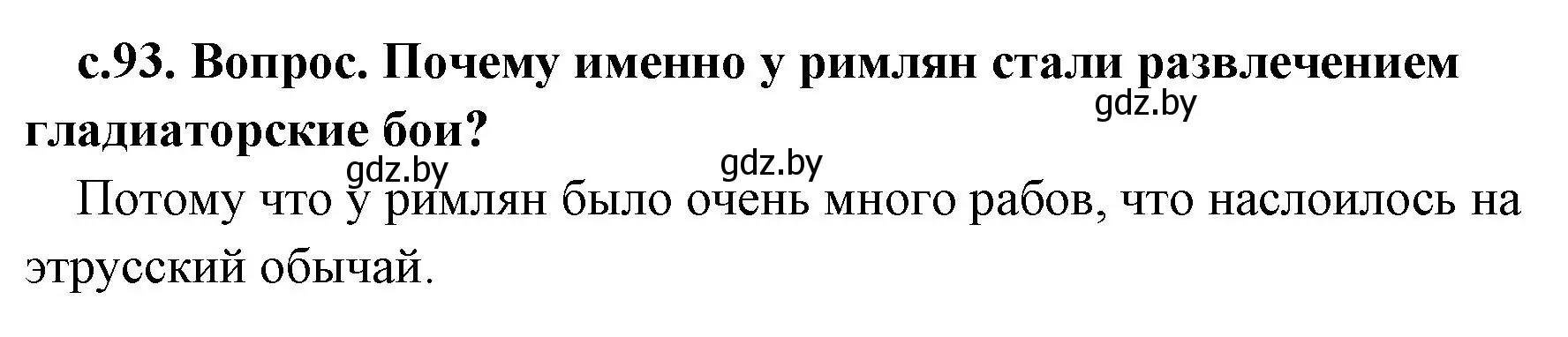 с.93. Вопрос. Почему именно у римлян стали развлечением гладиаторские бои?

gdz.by

gdz.by gdz.by

Потому что у римлян было очень много рабов, что наслоилось на этрусский обычай.